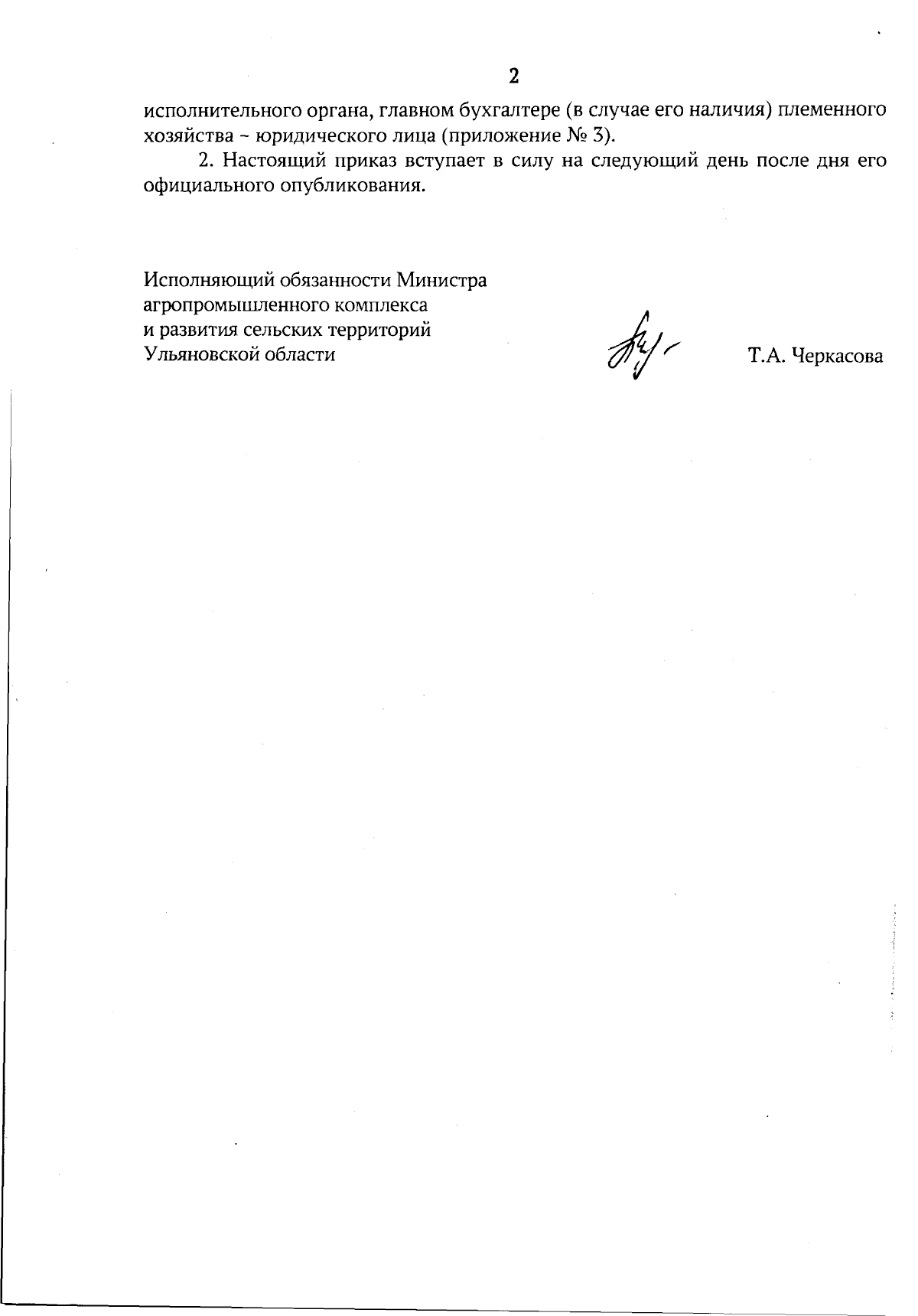 2

исполнительного органа, главном бухгалтере (в случае его наличия) племенного хозяйства – юридического лица (приложение № 3).

2. Настоящий приказ вступает в силу на следующий день после дня его официального опубликования.

Исполняющий обязанности Министра агропромышленного комплекса и развития сельских территорий Ульяновской области

Т.А. Черкасова